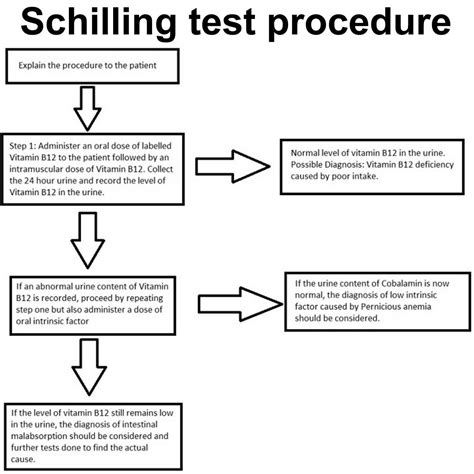 Schilling test procedure

Explain the procedure to the patient

Step 1: Administer an oral dose of labelled Vitamin B12 to the patient followed by an intramuscular dose of Vitamin B12. Collect the 24 hour urine and record the level of Vitamin B12 in the urine.

Normal level of vitamin B12 in the urine. Possible Diagnosis: Vitamin B12 deficiency caused by poor intake.

If an abnormal urine content of Vitamin B12 is recorded, proceed by repeating step one but also administer a dose of oral intrinsic factor

If the urine content of Cobalamin is now normal, the diagnosis of low intrinsic factor caused by Pernicious anemia should be considered.

If the level of vitamin B12 still remains low in the urine, the diagnosis of intestinal malabsorption should be considered and further tests done to find the actual cause.